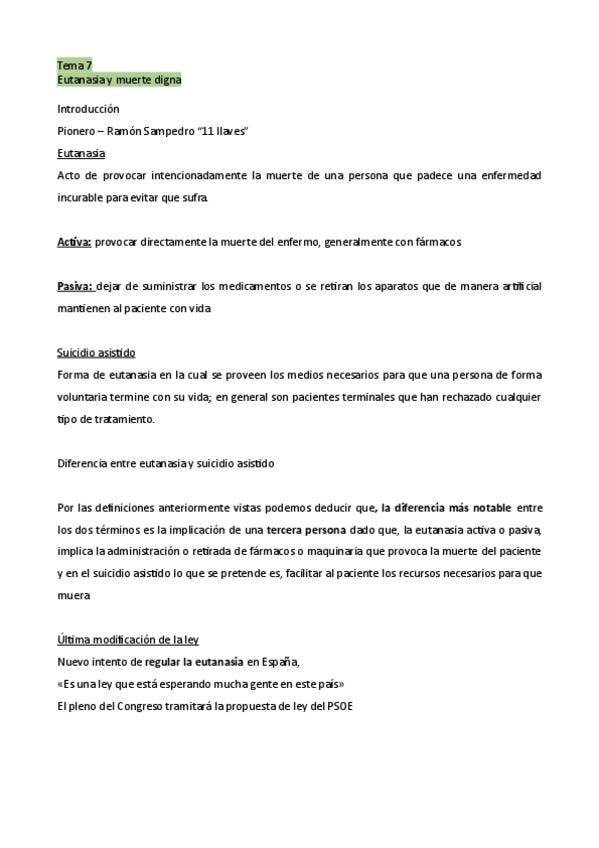 Tema 7
Eutanasia y muerte digna

Introducción

Pionero – Ramón Sampedro "11 llaves"

Eutanasia

Acto de provocar intencionadamente la muerte de una persona que padece una enfermedad incurable para evitar que sufra.

Activa: provocar directamente la muerte del enfermo, generalmente con fármacos

Pasiva: dejar de suministrar los medicamentos o se retiran los aparatos que de manera artificial mantienen al paciente con vida

Suicidio asistido

Forma de eutanasia en la cual se proveen los medios necesarios para que una persona de forma voluntaria termine con su vida; en general son pacientes terminales que han rechazado cualquier tipo de tratamiento.

Diferencia entre eutanasia y suicidio asistido

Por las definiciones anteriormente vistas podemos deducir que, la diferencia más notable entre los dos términos es la implicación de una tercera persona dado que, la eutanasia activa o pasiva, implica la administración o retirada de fármacos o maquinaria que provoca la muerte del paciente y en el suicidio asistido lo que se pretende es, facilitar al paciente los recursos necesarios para que muera

Última modificación de la ley

Nuevo intento de regular la eutanasia en España,

«Es una ley que está esperando mucha gente en este país»

El pleno del Congreso tramitará la propuesta de ley del PSOE